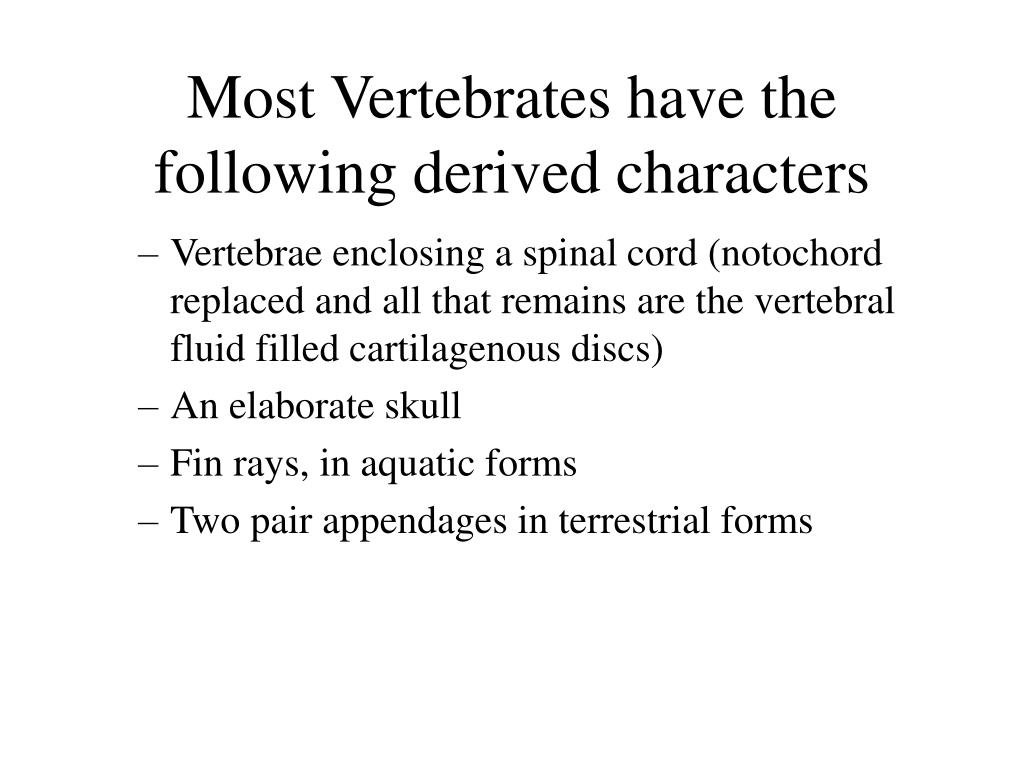 Most Vertebrates have the following derived characters

– Vertebrae enclosing a spinal cord (notochord replaced and all that remains are the vertebral fluid filled cartilagenous discs)
– An elaborate skull
– Fin rays, in aquatic forms
– Two pair appendages in terrestrial forms